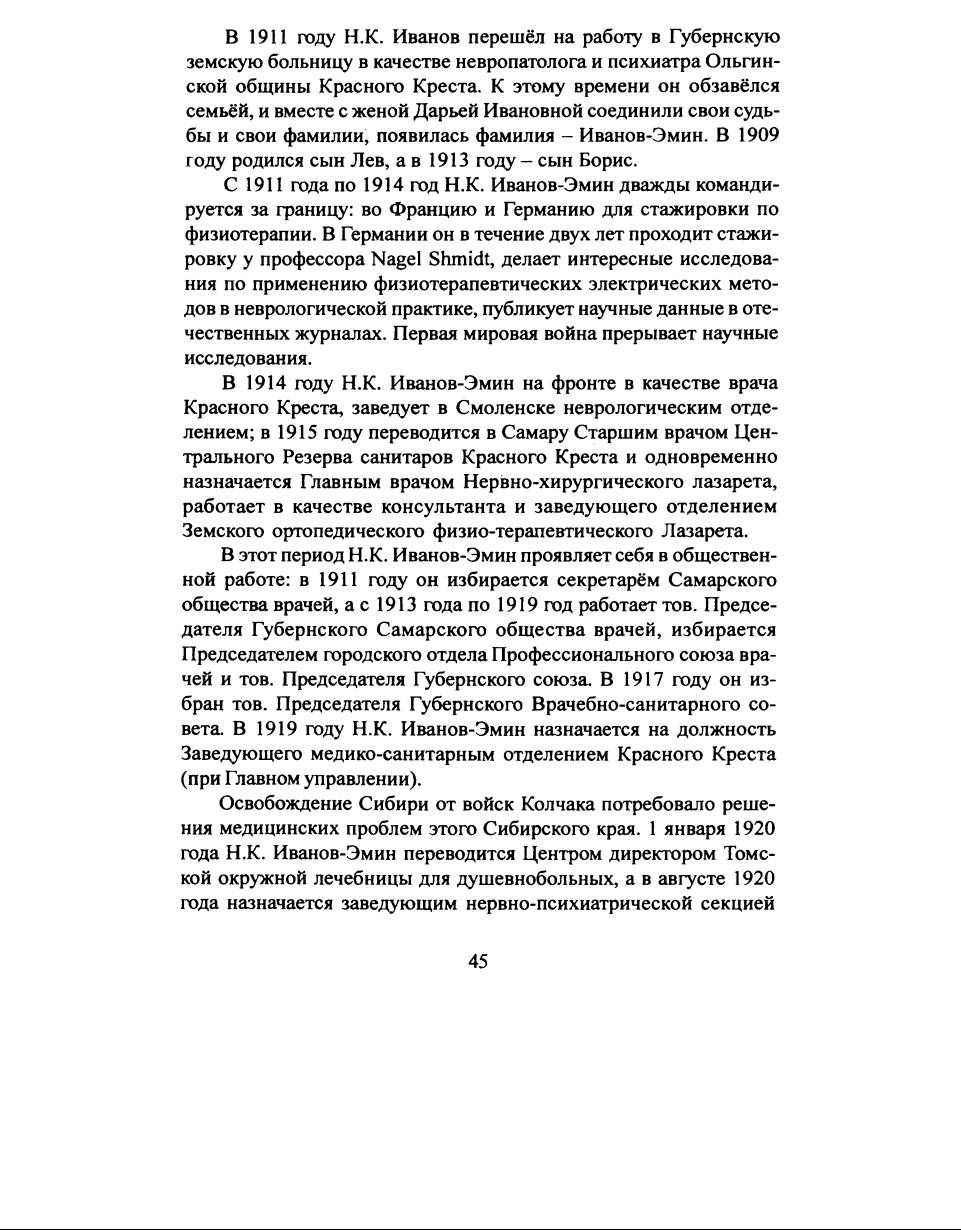 В 1911 году Н.К. Иванов перешёл на работу в Губернскую земскую больницу в качестве невропатолога и психиатра Ольгинской общины Красного Креста. К этому времени он обзавёлся семьёй, и вместе с женой Дарьей Ивановной соединили свои судьбы и свои фамилии, появилась фамилия – Иванов-Эмин. В 1909 году родился сын Лев, а в 1913 году – сын Борис.

С 1911 года по 1914 год Н.К. Иванов-Эмин дважды командируется за границу: во Францию и Германию для стажировки по физиотерапии. В Германии он в течение двух лет проходит стажировку у профессора Nagel Shmidt, делает интересные исследования по применению физиотерапевтических электрических методов в неврологической практике, публикует научные данные в отечественных журналах. Первая мировая война прерывает научные исследования.

В 1914 году Н.К. Иванов-Эмин на фронте в качестве врача Красного Креста, заведует в Смоленске неврологическим отделением; в 1915 году переводится в Самару Старшим врачом Центрального Резерва санитаров Красного Креста и одновременно назначается Главным врачом Нервно-хирургического лазарета, работает в качестве консультанта и заведующего отделением Земского ортопедического физио-терапевтического Лазарета.

В этот период Н.К. Иванов-Эмин проявляет себя в общественной работе: в 1911 году он избирается секретарём Самарского общества врачей, а с 1913 года по 1919 год работает тов. Председателя Губернского Самарского общества врачей, избирается Председателем городского отдела Профессионального союза врачей и тов. Председателя Губернского союза. В 1917 году он избран тов. Председателя Губернского Врачебно-санитарного совета. В 1919 году Н.К. Иванов-Эмин назначается на должность Заведующего медико-санитарным отделением Красного Креста (при Главном управлении).

Освобождение Сибири от войск Колчака потребовало решения медицинских проблем этого Сибирского края. 1 января 1920 года Н.К. Иванов-Эмин переводится Центром директором Томской окружной лечебницы для душевнобольных, а в августе 1920 года назначается заведующим нервно-психиатрической секцией

45